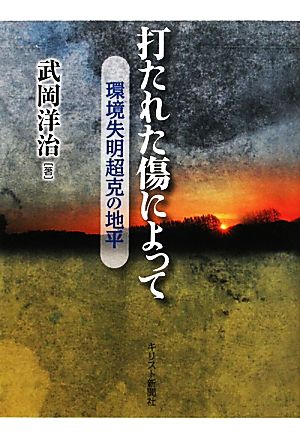 打たれた傷によって

環境失明超克の地平

武岡洋治［著］

キリスト新聞社